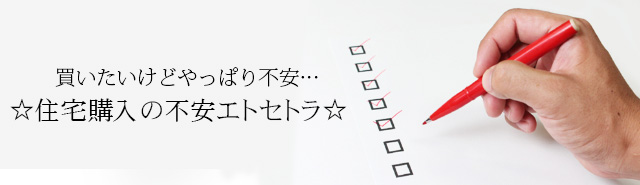 買いたいけどやっぱり不安…
☆住宅購入の不安エトセトラ☆